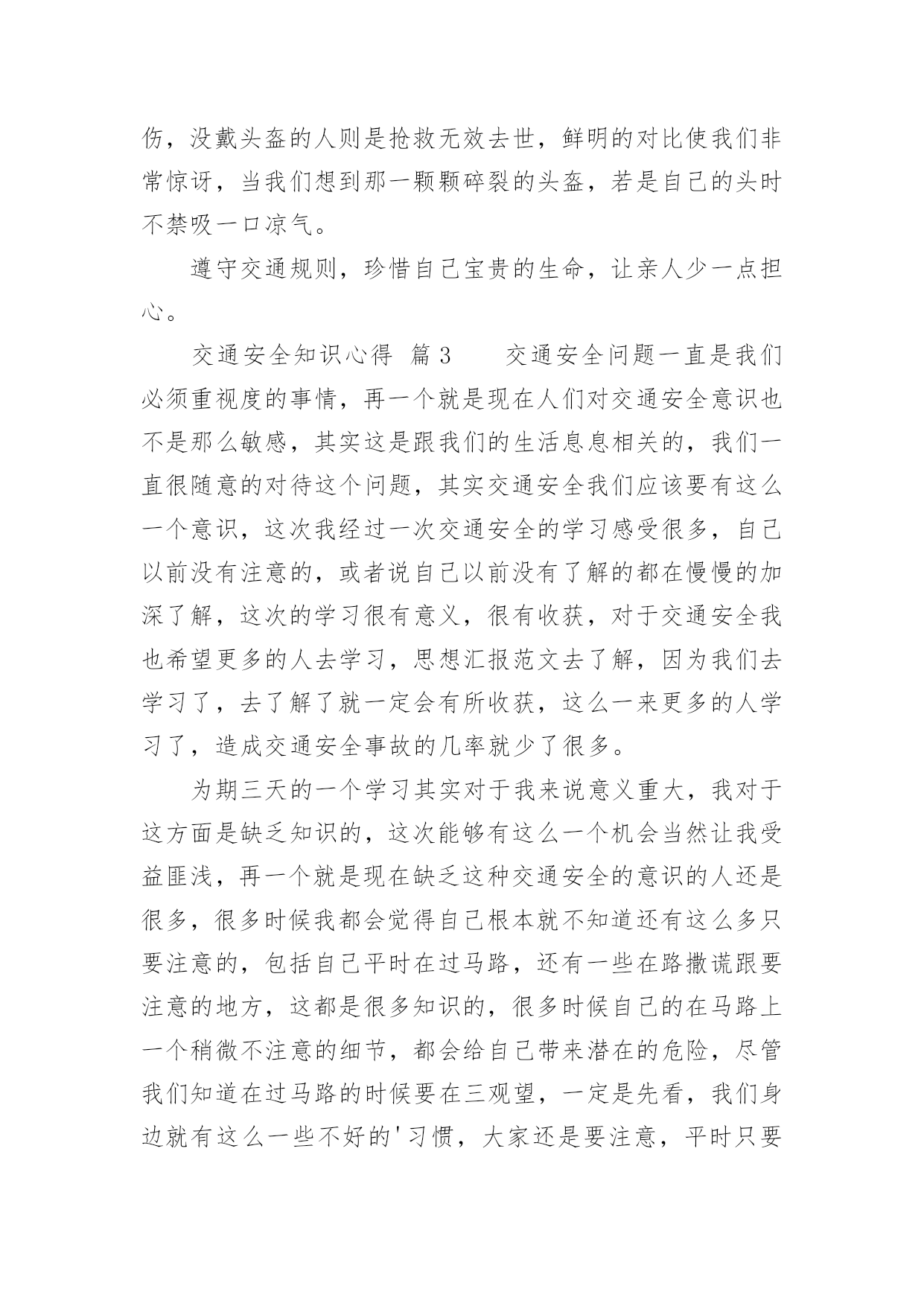 伤，没戴头盔的人则是抢救无效去世，鲜明的对比使我们非常惊讶，当我们想到那一颗颗碎裂的头盔，若是自己的头时不禁吸一口凉气。

遵守交通规则，珍惜自己宝贵的生命，让亲人少一点担心。

交通安全知识心得 篇3　　交通安全问题一直是我们必须重视度的事情，再一个就是现在人们对交通安全意识也不是那么敏感，其实这是跟我们的生活息息相关的，我们一直很随意的对待这个问题，其实交通安全我们应该要有这么一个意识，这次我经过一次交通安全的学习感受很多，自己以前没有注意的，或者说自己以前没有了解的都在慢慢的加深了解，这次的学习很有意义，很有收获，对于交通安全我也希望更多的人去学习，思想汇报范文去了解，因为我们去学习了，去了解了就一定会有所收获，这么一来更多的人学习了，造成交通安全事故的几率就少了很多。

为期三天的一个学习其实对于我来说意义重大，我对于这方面是缺乏知识的，这次能够有这么一个机会当然让我受益匪浅，再一个就是现在缺乏这种交通安全的意识的人还是很多，很多时候我都会觉得自己根本就不知道还有这么多只要注意的，包括自己平时在过马路，还有一些在路撒谎跟要注意的地方，这都是很多知识的，很多时候自己的在马路上一个稍微不注意的细节，都会给自己带来潜在的危险，尽管我们知道在过马路的时候要在三观望，一定是先看，我们身边就有这么一些不好的'习惯，大家还是要注意，平时只要